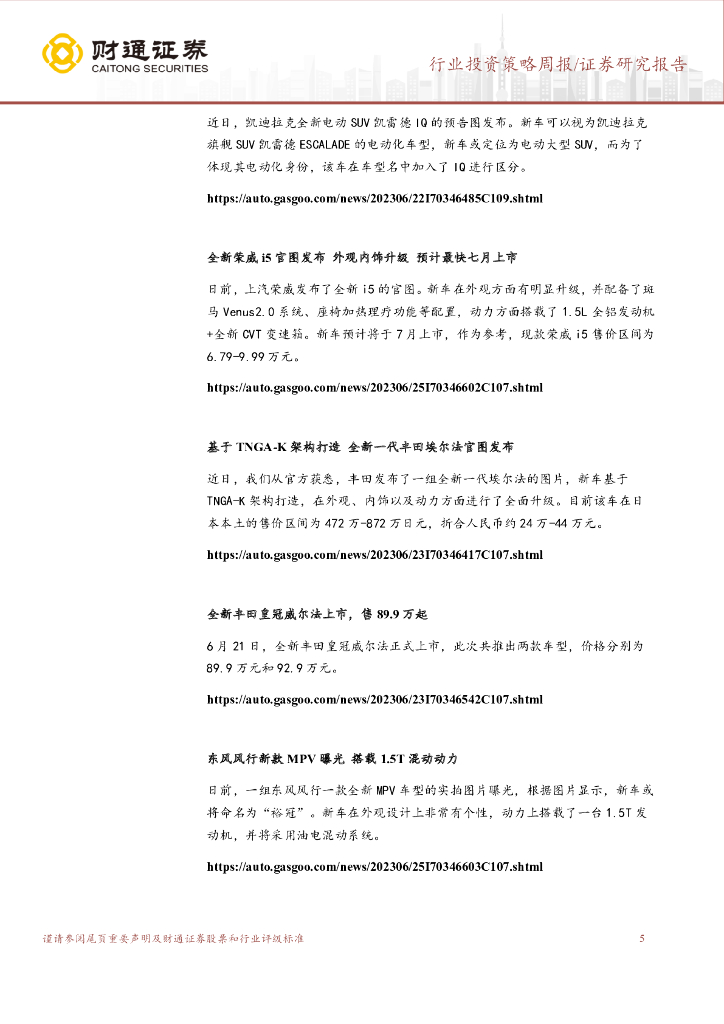 财通证券
CAITONG SECURITIES

行业投资策略周报/证券研究报告

近日，凯迪拉克全新电动 SUV 凯雷德 IQ 的预告图发布。新车可以视为凯迪拉克旗舰 SUV 凯雷德 ESCALADE 的电动化车型，新车或定位为电动大型 SUV，而为了体现其电动化身份，该车在车型名中加入了 IQ 进行区分。

https://auto.gasgoo.com/news/202306/22I70346485C109.shtml

全新荣威 i5 官图发布 外观内饰升级 预计最快七月上市

日前，上汽荣威发布了全新 i5 的官图。新车在外观方面有明显升级，并配备了斑马 Venus2.0 系统、座椅加热理疗功能等配置，动力方面搭载了 1.5L 全铝发动机+全新 CVT 变速箱。新车预计将于 7 月上市，作为参考，现款荣威 i5 售价区间为 6.79-9.99 万元。

https://auto.gasgoo.com/news/202306/25I70346602C107.shtml

基于 TNGA-K 架构打造 全新一代丰田埃尔法官图发布

近日，我们从官方获悉，丰田发布了一组全新一代埃尔法的图片，新车基于 TNGA-K 架构打造，在外观、内饰以及动力方面进行了全面升级。目前该车在日本本土的售价区间为 472 万-872 万日元，折合人民币约 24 万-44 万元。

https://auto.gasgoo.com/news/202306/23I70346417C107.shtml

全新丰田皇冠威尔法上市，售 89.9 万起

6 月 21 日，全新丰田皇冠威尔法正式上市，此次共推出两款车型，价格分别为 89.9 万元和 92.9 万元。

https://auto.gasgoo.com/news/202306/23I70346542C107.shtml

东风风行新款 MPV 曝光 搭载 1.5T 混动动力

日前，一组东风风行一款全新 MPV 车型的实拍图片曝光，根据图片显示，新车或将命名为"裕冠"。新车在外观设计上非常有个性，动力上搭载了一台 1.5T 发动机，并将采用油电混动系统。

https://auto.gasgoo.com/news/202306/25I70346603C107.shtml

谨请参阅尾页重要声明及财通证券股票和行业评级标准　5